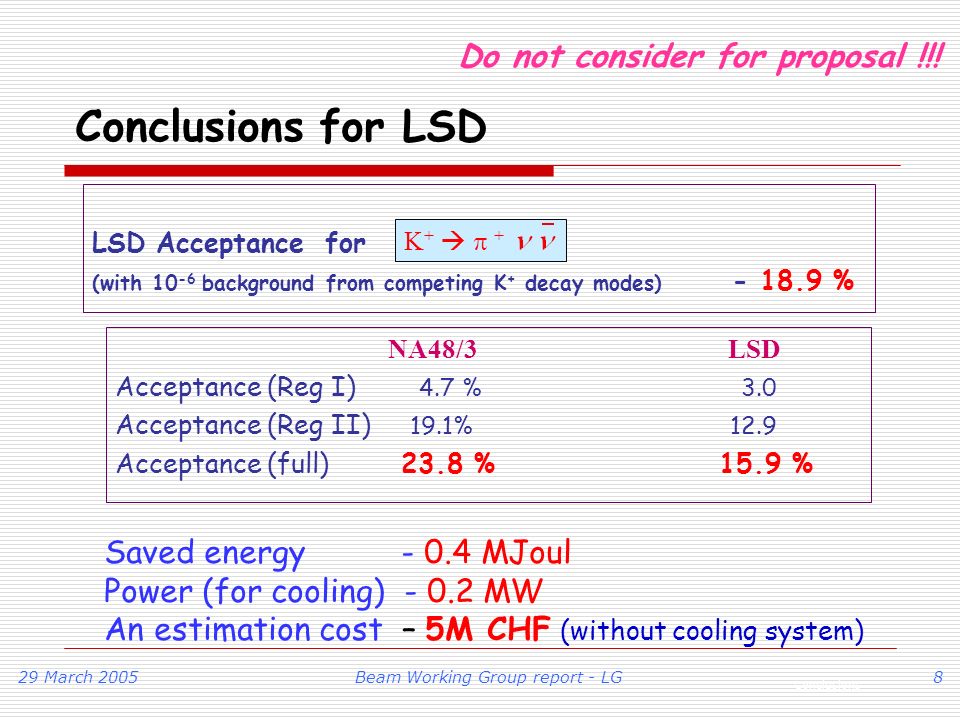 Do not consider for proposal !!!

Conclusions for LSD

LSD Acceptance for $K^+ \rightarrow \pi^+ \nu \bar{\nu}$

(with $10^{-6}$ background from competing $K^+$ decay modes) – 18.9 %

| | NA48/3 | LSD |
|---|---|---|
| Acceptance (Reg I) | 4.7 % | 3.0 |
| Acceptance (Reg II) | 19.1% | 12.9 |
| Acceptance (full) | 23.8 % | 15.9 % |

Saved energy - 0.4 MJoul
Power (for cooling) - 0.2 MW
An estimation cost – 5M CHF (without cooling system)

29 March 2005 Beam Working Group report - LG 8